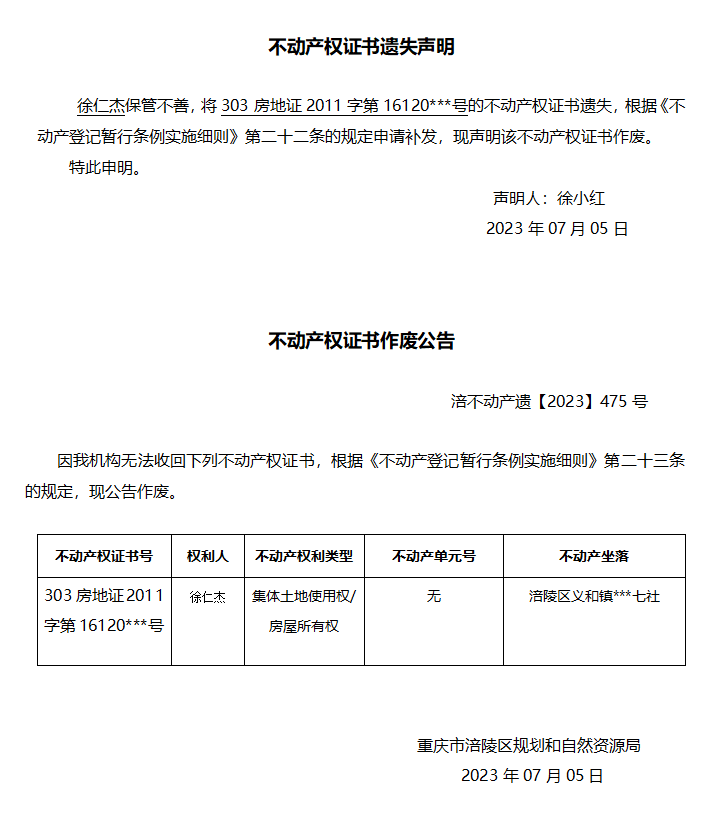 不动产权证书遗失声明

徐仁杰保管不善，将 303 房地证 2011 字第 16120***号的不动产权证书遗失，根据《不动产登记暂行条例实施细则》第二十二条的规定申请补发，现声明该不动产权证书作废。

特此申明。

声明人：徐小红

2023 年 07 月 05 日

不动产权证书作废公告

涪不动产遗【2023】475 号

因我机构无法收回下列不动产权证书，根据《不动产登记暂行条例实施细则》第二十三条的规定，现公告作废。

| 不动产权证书号 | 权利人 | 不动产权利类型 | 不动产单元号 | 不动产坐落 |
|---|---|---|---|---|
| 303 房地证 2011 字第 16120***号 | 徐仁杰 | 集体土地使用权/房屋所有权 | 无 | 涪陵区义和镇***七社 |

重庆市涪陵区规划和自然资源局

2023 年 07 月 05 日